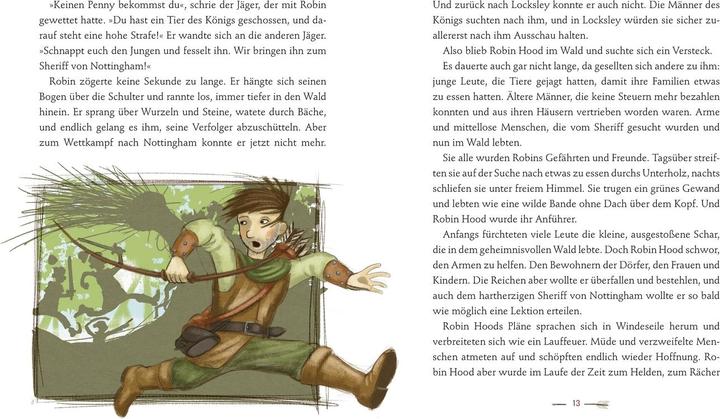 »Keinen Penny bekommst du«, schrie der Jäger, der mit Robin gewettet hatte. »Du hast ein Tier des Königs geschossen, und darauf steht eine hohe Strafe!« Er wandte sich an die anderen Jäger. »Schnappt euch den Jungen und fesselt ihn. Wir bringen ihn zum Sheriff von Nottingham!«

Robin zögerte keine Sekunde zu lange. Er hängte sich seinen Bogen über die Schulter und rannte los, immer tiefer in den Wald hinein. Er sprang über Wurzeln und Steine, watete durch Bäche, und endlich gelang es ihm, seine Verfolger abzuschütteln. Aber zum Wettkampf nach Nottingham konnte er jetzt nicht mehr.

Und zurück nach Locksley konnte er auch nicht. Die Männer des Königs suchten nach ihm, und in Locksley würden sie sicher zuallererst nach ihm Ausschau halten.

Also blieb Robin Hood im Wald und suchte sich ein Versteck.

Es dauerte auch gar nicht lange, da gesellten sich andere zu ihm: junge Leute, die Tiere gejagt hatten, damit ihre Familien etwas zu essen hatten. Ältere Männer, die keine Steuern mehr bezahlen konnten und aus ihren Häusern vertrieben worden waren. Arme und mittellose Menschen, die vom Sheriff gesucht wurden und nun im Wald lebten.

Sie alle wurden Robins Gefährten und Freunde. Tagsüber streiften sie auf der Suche nach etwas zu essen durchs Unterholz, nachts schliefen sie unter freiem Himmel. Sie trugen ein grünes Gewand und lebten wie eine wilde Bande ohne Dach über dem Kopf. Und Robin Hood wurde ihr Anführer.

Anfangs fürchteten viele Leute die kleine, ausgestoßene Schar, die in dem geheimnisvollen Wald lebte. Doch Robin Hood schwor, den Armen zu helfen. Den Bewohnern der Dörfer, den Frauen und Kindern. Die Reichen aber wollte er überfallen und bestehlen, und auch dem hartherzigen Sheriff von Nottingham wollte er so bald wie möglich eine Lektion erteilen.

Robin Hoods Pläne sprachen sich in Windeseile herum und verbreiteten sich wie ein Lauffeuer. Müde und verzweifelte Menschen atmeten auf und schöpften endlich wieder Hoffnung. Robin Hood aber wurde im Laufe der Zeit zum Helden, zum Rächer

13